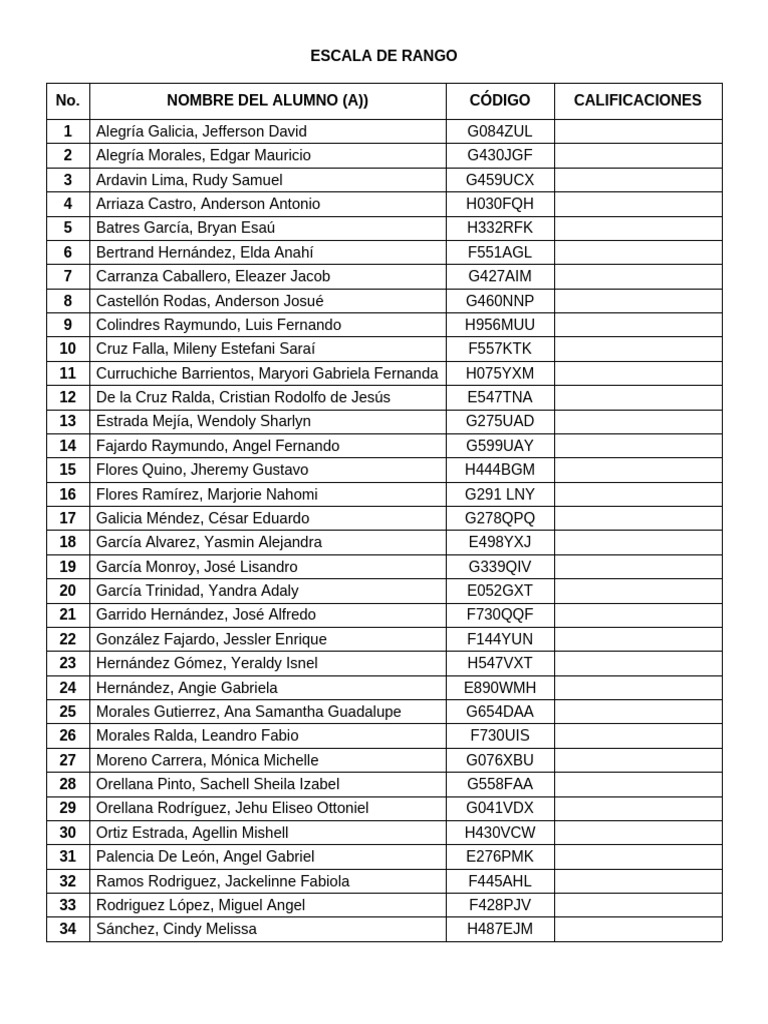 ESCALA DE RANGO

| No. | NOMBRE DEL ALUMNO (A)) | CÓDIGO | CALIFICACIONES |
|---|---|---|---|
| 1 | Alegría Galicia, Jefferson David | G084ZUL | |
| 2 | Alegría Morales, Edgar Mauricio | G430JGF | |
| 3 | Ardavin Lima, Rudy Samuel | G459UCX | |
| 4 | Arriaza Castro, Anderson Antonio | H030FQH | |
| 5 | Batres García, Bryan Esaú | H332RFK | |
| 6 | Bertrand Hernández, Elda Anahí | F551AGL | |
| 7 | Carranza Caballero, Eleazer Jacob | G427AIM | |
| 8 | Castellón Rodas, Anderson Josué | G460NNP | |
| 9 | Colindres Raymundo, Luis Fernando | H956MUU | |
| 10 | Cruz Falla, Mileny Estefani Saraí | F557KTK | |
| 11 | Curruchiche Barrientos, Maryori Gabriela Fernanda | H075YXM | |
| 12 | De la Cruz Ralda, Cristian Rodolfo de Jesús | E547TNA | |
| 13 | Estrada Mejía, Wendoly Sharlyn | G275UAD | |
| 14 | Fajardo Raymundo, Angel Fernando | G599UAY | |
| 15 | Flores Quino, Jheremy Gustavo | H444BGM | |
| 16 | Flores Ramírez, Marjorie Nahomi | G291 LNY | |
| 17 | Galicia Méndez, César Eduardo | G278QPQ | |
| 18 | García Alvarez, Yasmin Alejandra | E498YXJ | |
| 19 | García Monroy, José Lisandro | G339QIV | |
| 20 | García Trinidad, Yandra Adaly | E052GXT | |
| 21 | Garrido Hernández, José Alfredo | F730QQF | |
| 22 | González Fajardo, Jessler Enrique | F144YUN | |
| 23 | Hernández Gómez, Yeraldy Isnel | H547VXT | |
| 24 | Hernández, Angie Gabriela | E890WMH | |
| 25 | Morales Gutierrez, Ana Samantha Guadalupe | G654DAA | |
| 26 | Morales Ralda, Leandro Fabio | F730UIS | |
| 27 | Moreno Carrera, Mónica Michelle | G076XBU | |
| 28 | Orellana Pinto, Sachell Sheila Izabel | G558FAA | |
| 29 | Orellana Rodríguez, Jehu Eliseo Ottoniel | G041VDX | |
| 30 | Ortiz Estrada, Agellin Mishell | H430VCW | |
| 31 | Palencia De León, Angel Gabriel | E276PMK | |
| 32 | Ramos Rodriguez, Jackelinne Fabiola | F445AHL | |
| 33 | Rodriguez López, Miguel Angel | F428PJV | |
| 34 | Sánchez, Cindy Melissa | H487EJM | |